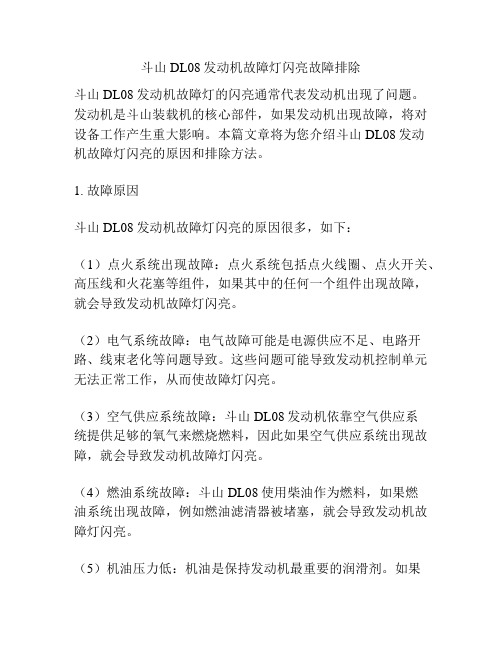 斗山 DL08 发动机故障灯闪亮故障排除

斗山 DL08 发动机故障灯的闪亮通常代表发动机出现了问题。发动机是斗山装载机的核心部件，如果发动机出现故障，将对设备工作产生重大影响。本篇文章将为您介绍斗山 DL08 发动机故障灯闪亮的原因和排除方法。

1. 故障原因

斗山 DL08 发动机故障灯闪亮的原因很多，如下：

（1）点火系统出现故障：点火系统包括点火线圈、点火开关、高压线和火花塞等组件，如果其中的任何一个组件出现故障，就会导致发动机故障灯闪亮。

（2）电气系统故障：电气故障可能是电源供应不足、电路开路、线束老化等问题导致。这些问题可能导致发动机控制单元无法正常工作，从而使故障灯闪亮。

（3）空气供应系统故障：斗山 DL08 发动机依靠空气供应系统提供足够的氧气来燃烧燃料，因此如果空气供应系统出现故障，就会导致发动机故障灯闪亮。

（4）燃油系统故障：斗山 DL08 使用柴油作为燃料，如果燃油系统出现故障，例如燃油滤清器被堵塞，就会导致发动机故障灯闪亮。

（5）机油压力低：机油是保持发动机最重要的润滑剂。如果